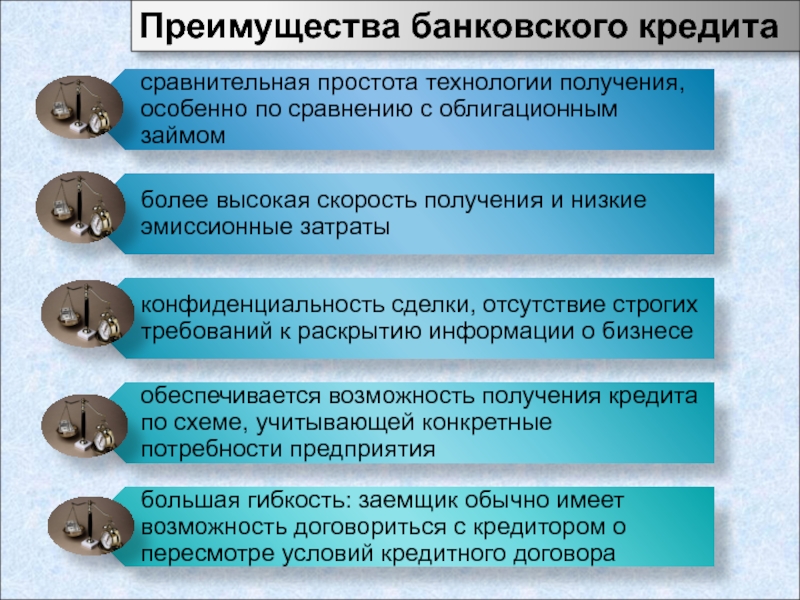 Преимущества банковского кредита

сравнительная простота технологии получения, особенно по сравнению с облигационным займом

более высокая скорость получения и низкие эмиссионные затраты

конфиденциальность сделки, отсутствие строгих требований к раскрытию информации о бизнесе

обеспечивается возможность получения кредита по схеме, учитывающей конкретные потребности предприятия

большая гибкость: заемщик обычно имеет возможность договориться с кредитором о пересмотре условий кредитного договора